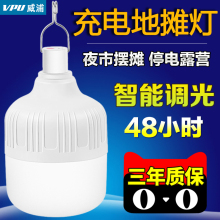 VPU 威浦

充电地摊灯

夜市摆摊 停电露营

智能调光

48小时

三年质保